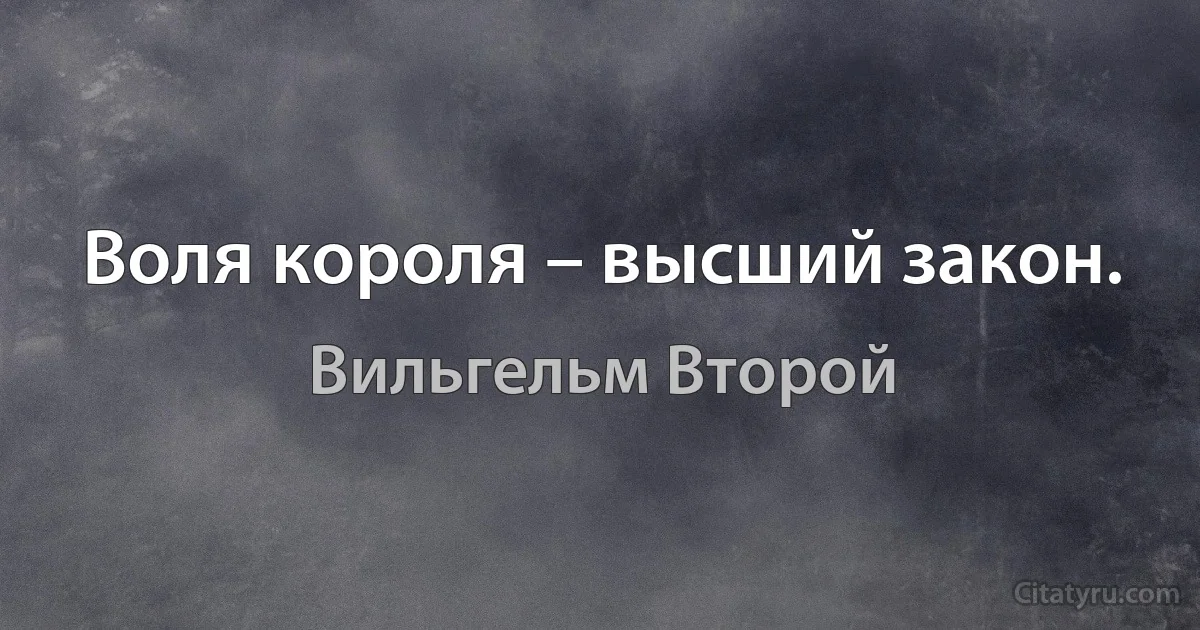 Воля короля – высший закон.

Вильгельм Второй

Citatyru.com